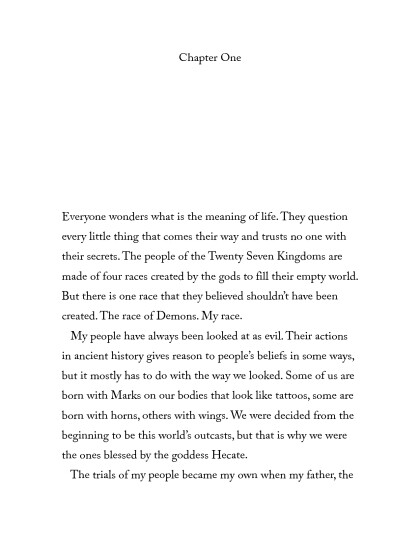 Chapter One

Everyone wonders what is the meaning of life. They question every little thing that comes their way and trusts no one with their secrets. The people of the Twenty Seven Kingdoms are made of four races created by the gods to fill their empty world. But there is one race that they believed shouldn't have been created. The race of Demons. My race.

My people have always been looked at as evil. Their actions in ancient history gives reason to people's beliefs in some ways, but it mostly has to do with the way we looked. Some of us are born with Marks on our bodies that look like tattoos, some are born with horns, others with wings. We were decided from the beginning to be this world's outcasts, but that is why we were the ones blessed by the goddess Hecate.

The trials of my people became my own when my father, the